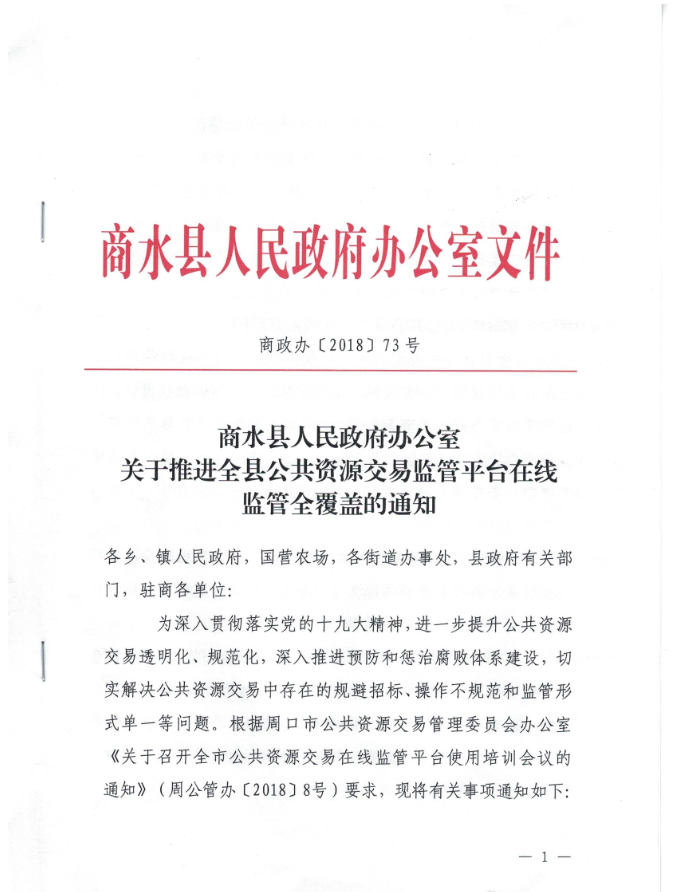 商水县人民政府办公室文件

商政办〔2018〕73号

商水县人民政府办公室
关于推进全县公共资源交易监管平台在线
监管全覆盖的通知

各乡、镇人民政府，国营农场，各街道办事处，县政府有关部门，驻商各单位：

为深入贯彻落实党的十九大精神，进一步提升公共资源交易透明化、规范化，深入推进预防和惩治腐败体系建设，切实解决公共资源交易中存在的规避招标、操作不规范和监管形式单一等问题。根据周口市公共资源交易管理委员会办公室《关于召开全市公共资源交易在线监管平台使用培训会议的通知》（周公管办〔2018〕8号）要求，现将有关事项通知如下：

— 1 —